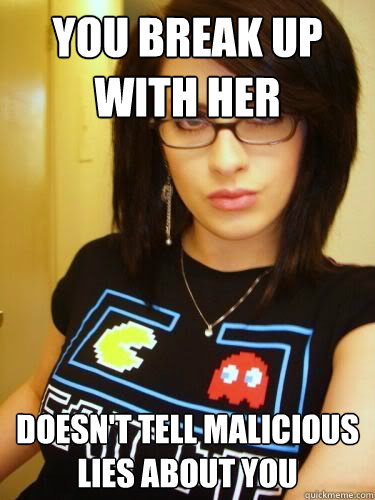 YOU BREAK UP WITH HER

DOESN'T TELL MALICIOUS LIES ABOUT YOU

quickmeme.com